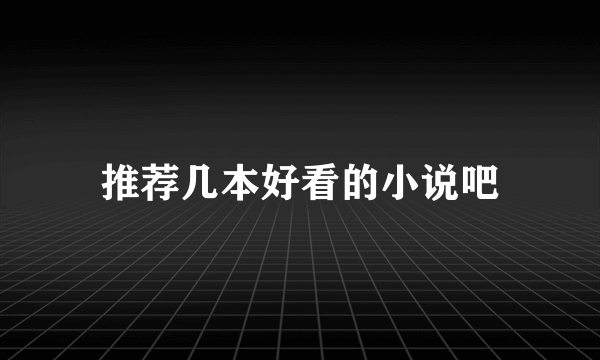 推荐几本好看的小说吧